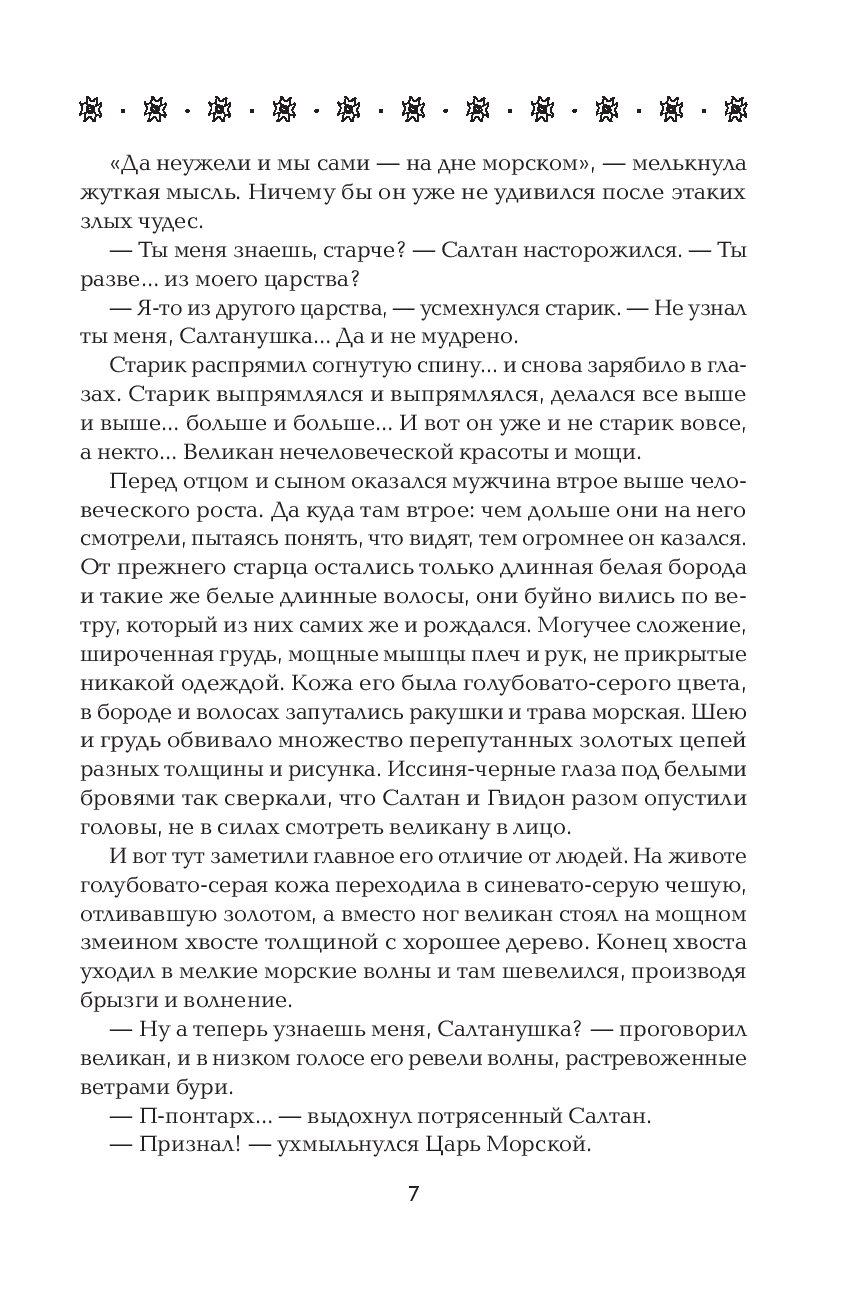 «Да неужели и мы сами — на дне морском», — мелькнула жуткая мысль. Ничему бы он уже не удивился после этаких злых чудес.

— Ты меня знаешь, старче? — Салтан насторожился. — Ты разве... из моего царства?

— Я-то из другого царства, — усмехнулся старик. — Не узнал ты меня, Салтанушка... Да и не мудрено.

Старик распрямил согнутую спину... и снова зарябило в глазах. Старик выпрямлялся и выпрямлялся, делался все выше и выше... больше и больше... И вот он уже и не старик вовсе, а некто... Великан нечеловеческой красоты и мощи.

Перед отцом и сыном оказался мужчина втрое выше человеческого роста. Да куда там втрое: чем дольше они на него смотрели, пытаясь понять, что видят, тем огромнее он казался. От прежнего старца остались только длинная белая борода и такие же белые длинные волосы, они буйно вились по ветру, который из них самих же и рождался. Могучее сложение, широченная грудь, мощные мышцы плеч и рук, не прикрытые никакой одеждой. Кожа его была голубовато-серого цвета, в бороде и волосах запутались ракушки и трава морская. Шею и грудь обвивало множество перепутанных золотых цепей разных толщины и рисунка. Иссиня-черные глаза под белыми бровями так сверкали, что Салтан и Гвидон разом опустили головы, не в силах смотреть великану в лицо.

И вот тут заметили главное его отличие от людей. На животе голубовато-серая кожа переходила в синевато-серую чешую, отливавшую золотом, а вместо ног великан стоял на мощном змеином хвосте толщиной с хорошее дерево. Конец хвоста уходил в мелкие морские волны и там шевелился, производя брызги и волнение.

— Ну а теперь узнаешь меня, Салтанушка? — проговорил великан, и в низком голосе его ревели волны, растревоженные ветрами бури.

— П-понтарх... — выдохнул потрясенный Салтан.

— Признал! — ухмыльнулся Царь Морской.

7